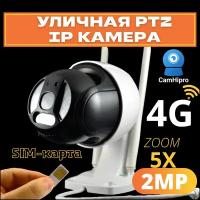 УЛИЧНАЯ PTZ IP КАМЕРА

CamHipro

4G

SIM-карта

ZOOM
5X

2MP